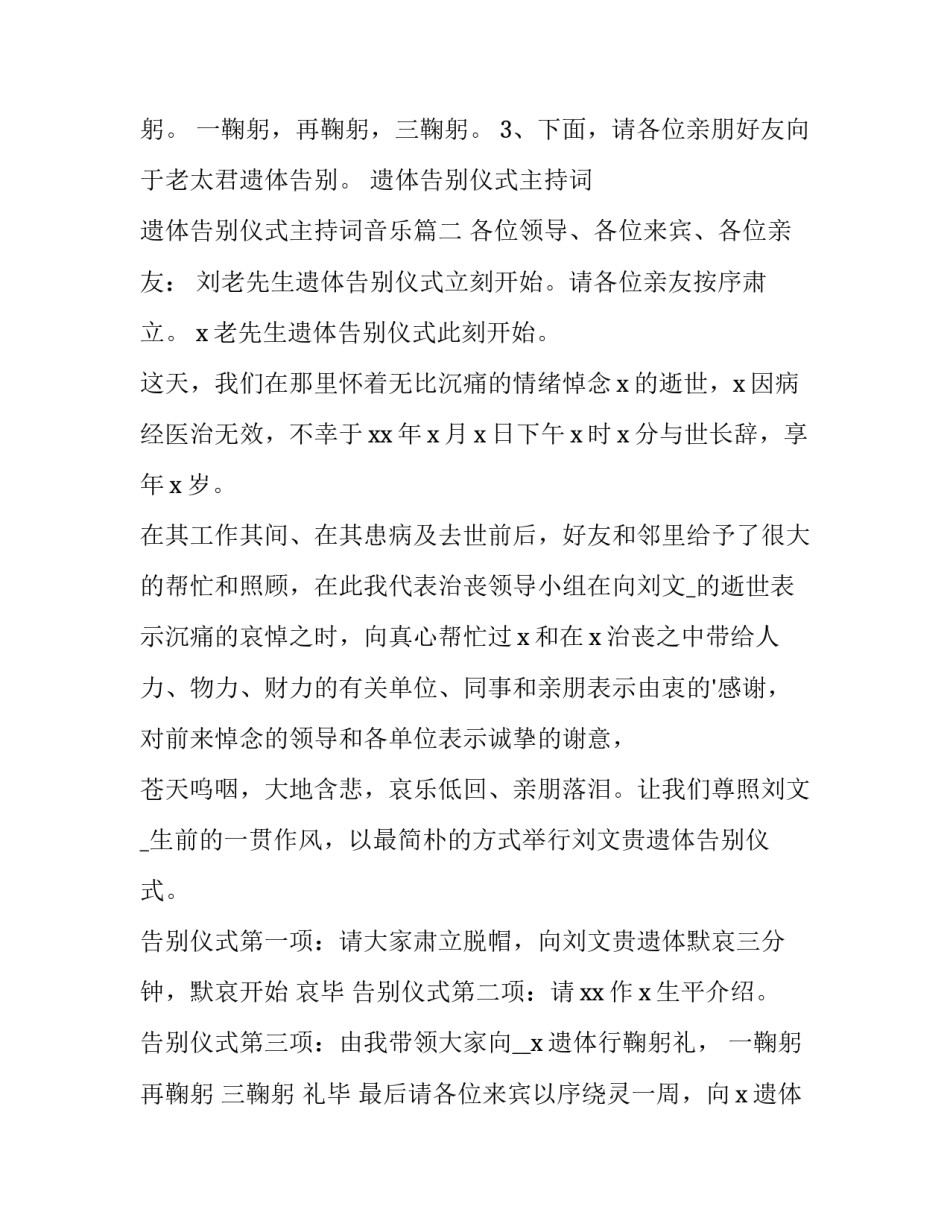 躬。 一鞠躬，再鞠躬，三鞠躬。 3、下面，请各位亲朋好友向于老太君遗体告别。 遗体告别仪式主持词

遗体告别仪式主持词音乐篇二 各位领导、各位来宾、各位亲友： 刘老先生遗体告别仪式立刻开始。请各位亲友按序肃立。 x 老先生遗体告别仪式此刻开始。

这天，我们在那里怀着无比沉痛的情绪悼念 x 的逝世，x 因病经医治无效，不幸于 xx 年 x 月 x 日下午 x 时 x 分与世长辞，享年 x 岁。

在其工作其间、在其患病及去世前后，好友和邻里给予了很大的帮忙和照顾，在此我代表治丧领导小组在向刘文_的逝世表示沉痛的哀悼之时，向真心帮忙过 x 和在 x 治丧之中带给人力、物力、财力的有关单位、同事和亲朋表示由衷的'感谢，对前来悼念的领导和各单位表示诚挚的谢意，

苍天呜咽，大地含悲，哀乐低回、亲朋落泪。让我们尊照刘文_生前的一贯作风，以最简朴的方式举行刘文贵遗体告别仪式。

告别仪式第一项：请大家肃立脱帽，向刘文贵遗体默哀三分钟，默哀开始 哀毕 告别仪式第二项：请 xx 作 x 生平介绍。

告别仪式第三项：由我带领大家向__x 遗体行鞠躬礼， 一鞠躬 再鞠躬 三鞠躬 礼毕 最后请各位来宾以序绕灵一周，向 x 遗体